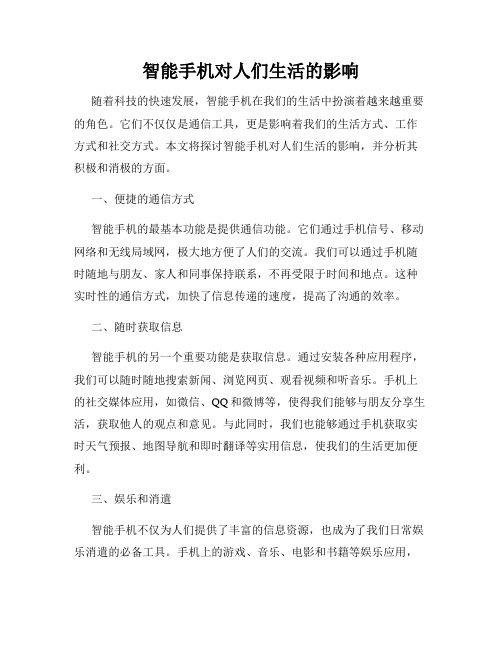 智能手机对人们生活的影响

随着科技的快速发展，智能手机在我们的生活中扮演着越来越重要的角色。它们不仅仅是通信工具，更是影响着我们的生活方式、工作方式和社交方式。本文将探讨智能手机对人们生活的影响，并分析其积极和消极的方面。

一、便捷的通信方式

智能手机的最基本功能是提供通信功能。它们通过手机信号、移动网络和无线局域网，极大地方便了人们的交流。我们可以通过手机随时随地与朋友、家人和同事保持联系，不再受限于时间和地点。这种实时性的通信方式，加快了信息传递的速度，提高了沟通的效率。

二、随时获取信息

智能手机的另一个重要功能是获取信息。通过安装各种应用程序，我们可以随时随地搜索新闻、浏览网页、观看视频和听音乐。手机上的社交媒体应用，如微信、QQ和微博等，使得我们能够与朋友分享生活，获取他人的观点和意见。与此同时，我们也能够通过手机获取实时天气预报、地图导航和即时翻译等实用信息，使我们的生活更加便利。

三、娱乐和消遣

智能手机不仅为人们提供了丰富的信息资源，也成为了我们日常娱乐消遣的必备工具。手机上的游戏、音乐、电影和书籍等娱乐应用，